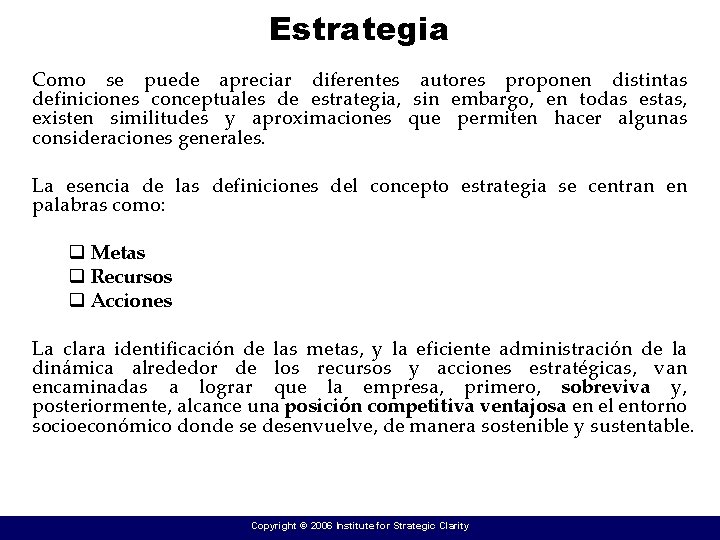 Estrategia

Como se puede apreciar diferentes autores proponen distintas definiciones conceptuales de estrategia, sin embargo, en todas estas, existen similitudes y aproximaciones que permiten hacer algunas consideraciones generales.

La esencia de las definiciones del concepto estrategia se centran en palabras como:

❑ Metas
❑ Recursos
❑ Acciones

La clara identificación de las metas, y la eficiente administración de la dinámica alrededor de los recursos y acciones estratégicas, van encaminadas a lograr que la empresa, primero, sobreviva y, posteriormente, alcance una posición competitiva ventajosa en el entorno socioeconómico donde se desenvuelve, de manera sostenible y sustentable.

Copyright © 2006 Institute for Strategic Clarity